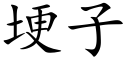 埂子